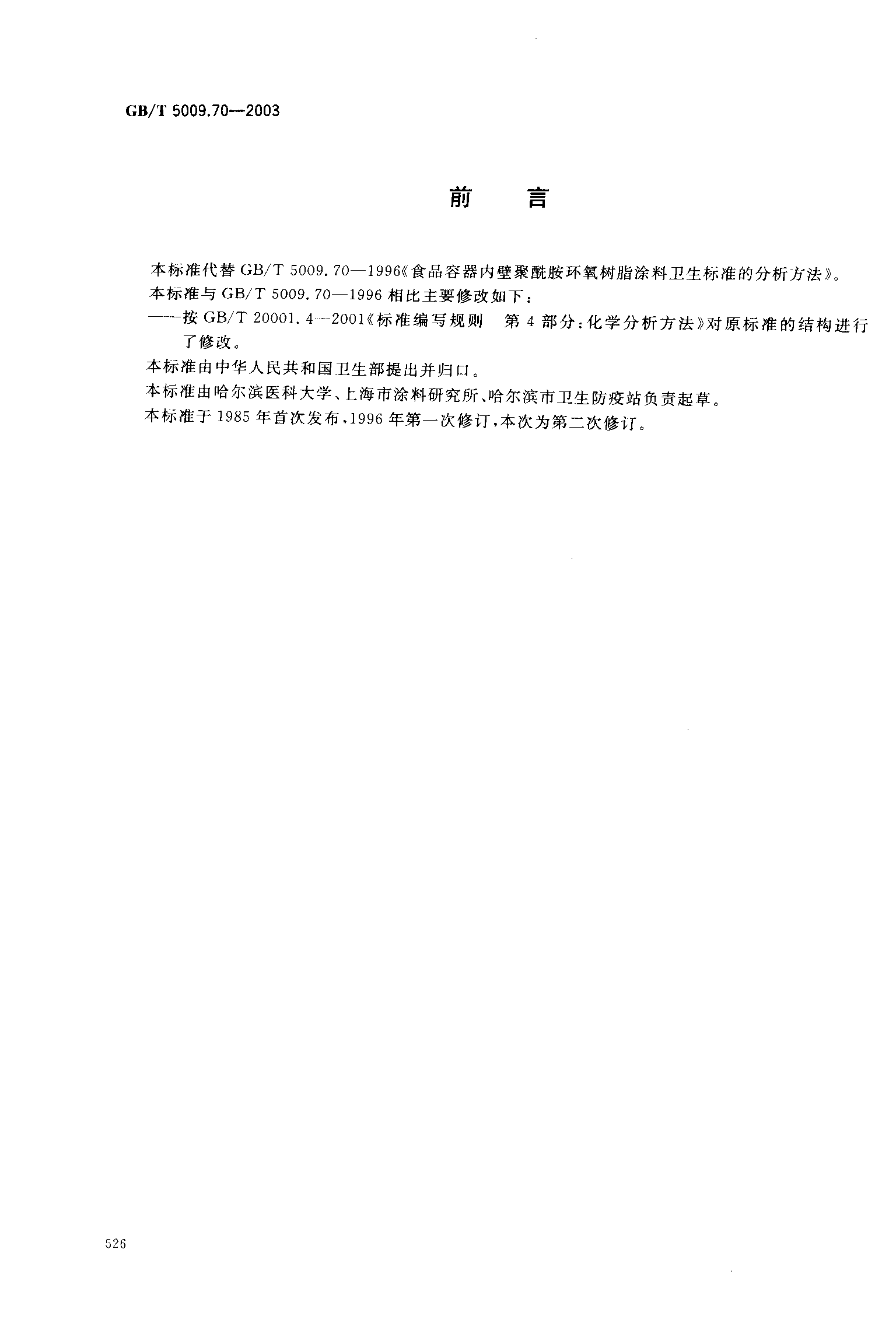 GB/T 5009.70—2003

前　言

本标准代替 GB/T 5009.70—1996《食品容器内壁聚酰胺环氧树脂涂料卫生标准的分析方法》。

本标准与 GB/T 5009.70—1996 相比主要修改如下：

——按 GB/T 20001.4—2001《标准编写规则　第 4 部分：化学分析方法》对原标准的结构进行了修改。

本标准由中华人民共和国卫生部提出并归口。

本标准由哈尔滨医科大学、上海市涂料研究所、哈尔滨市卫生防疫站负责起草。

本标准于 1985 年首次发布，1996 年第一次修订，本次为第二次修订。

526